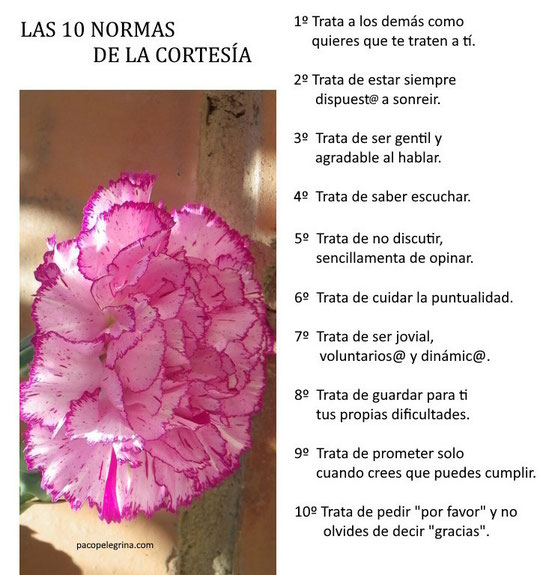 LAS 10 NORMAS DE LA CORTESÍA

pacopelegrina.com

1º Trata a los demás como quieres que te traten a tí.

2º Trata de estar siempre dispuest@ a sonreir.

3º Trata de ser gentil y agradable al hablar.

4º Trata de saber escuchar.

5º Trata de no discutir, sencillamenta de opinar.

6º Trata de cuidar la puntualidad.

7º Trata de ser jovial, voluntarios@ y dinámic@.

8º Trata de guardar para ti tus propias dificultades.

9º Trata de prometer solo cuando crees que puedes cumplir.

10º Trata de pedir "por favor" y no olvides de decir "gracias".